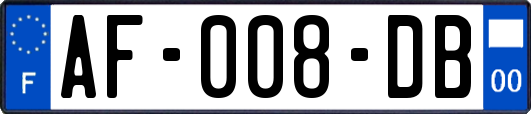 F

AF-008-DB

00